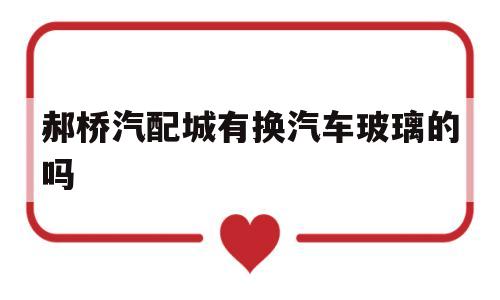 郝桥汽配城有换汽车玻璃的吗